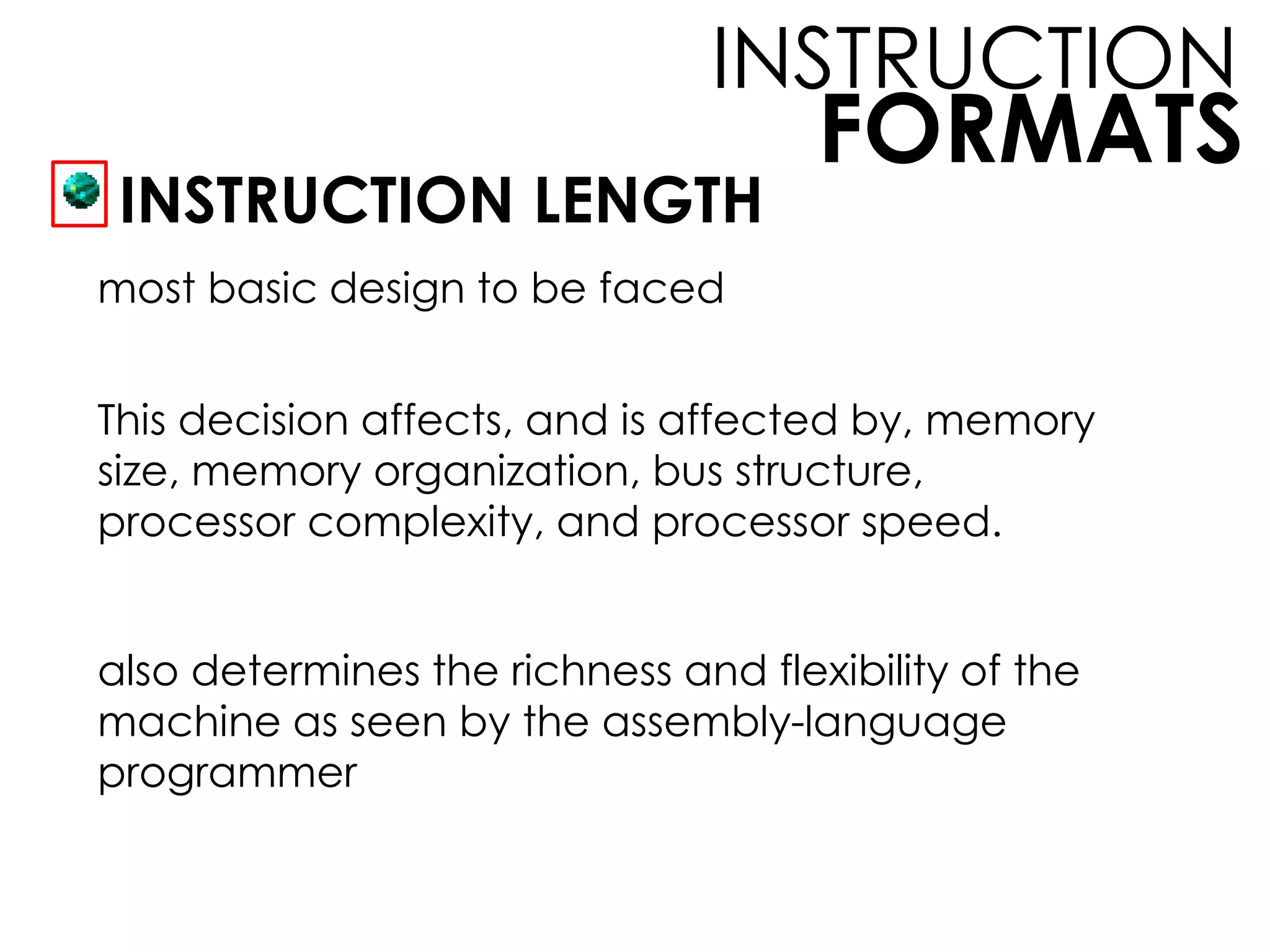 INSTRUCTION
FORMATS

INSTRUCTION LENGTH

most basic design to be faced

This decision affects, and is affected by, memory size, memory organization, bus structure, processor complexity, and processor speed.

also determines the richness and flexibility of the machine as seen by the assembly-language programmer